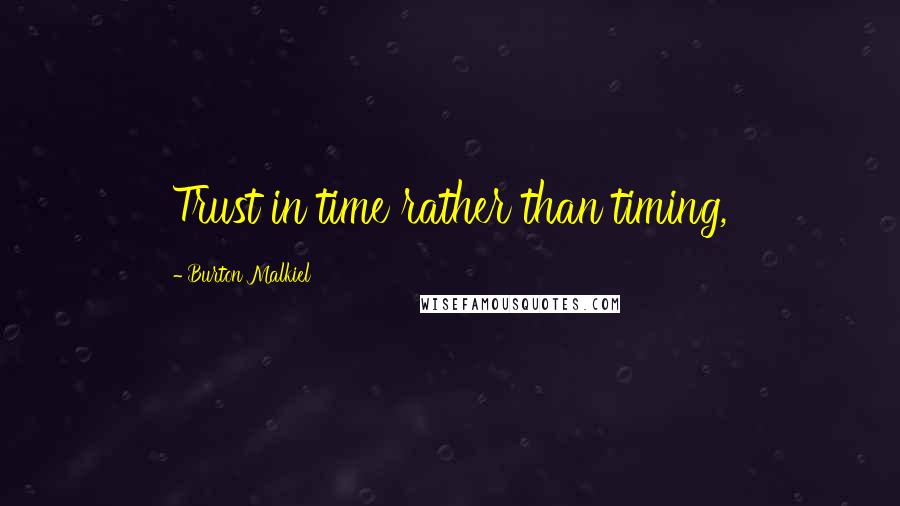 Trust in time rather than timing,

- Burton Malkiel

WISEFAMOUSQUOTES.COM